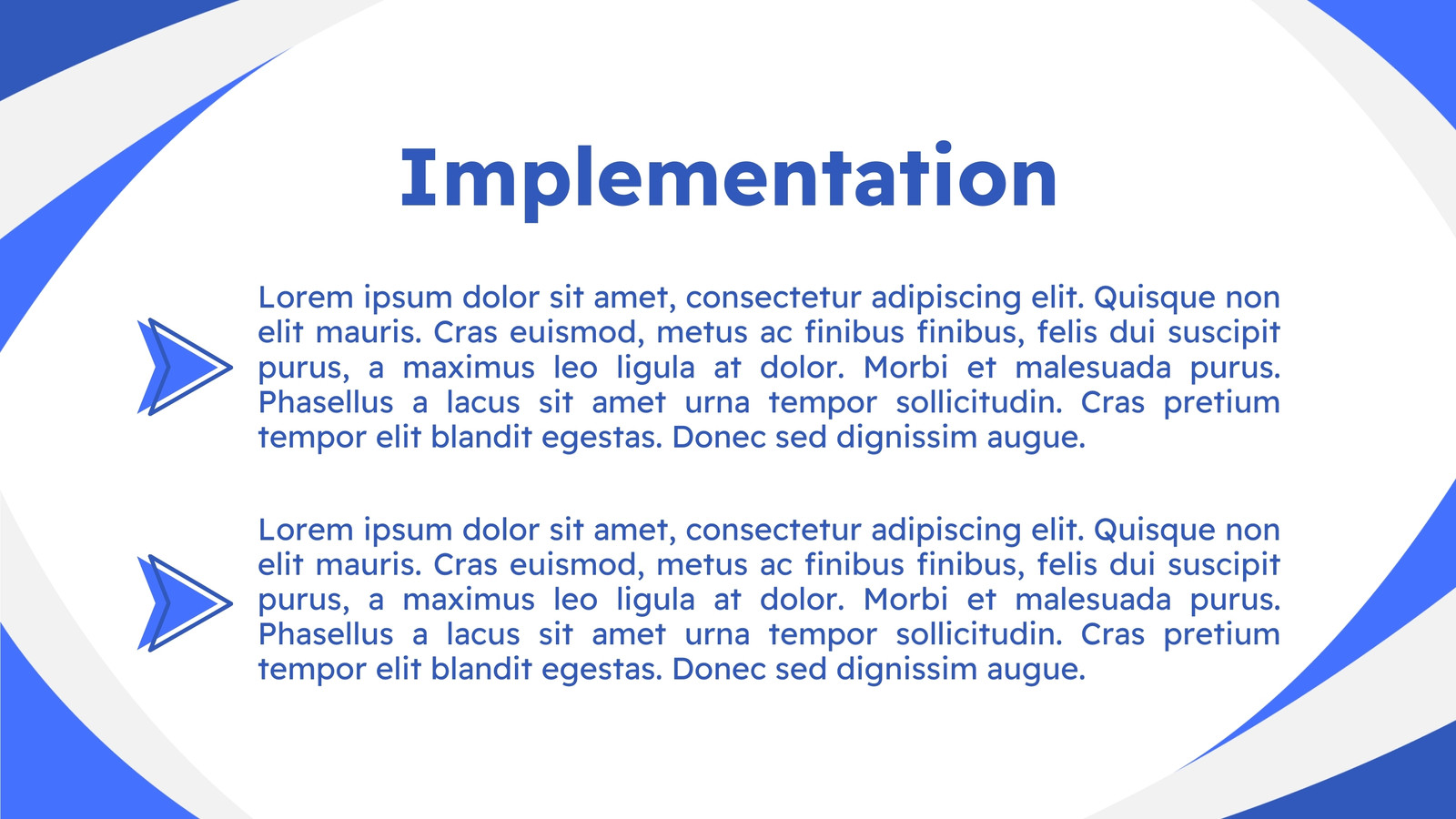 Implementation

Lorem ipsum dolor sit amet, consectetur adipiscing elit. Quisque non elit mauris. Cras euismod, metus ac finibus finibus, felis dui suscipit purus, a maximus leo ligula at dolor. Morbi et malesuada purus. Phasellus a lacus sit amet urna tempor sollicitudin. Cras pretium tempor elit blandit egestas. Donec sed dignissim augue.

Lorem ipsum dolor sit amet, consectetur adipiscing elit. Quisque non elit mauris. Cras euismod, metus ac finibus finibus, felis dui suscipit purus, a maximus leo ligula at dolor. Morbi et malesuada purus. Phasellus a lacus sit amet urna tempor sollicitudin. Cras pretium tempor elit blandit egestas. Donec sed dignissim augue.